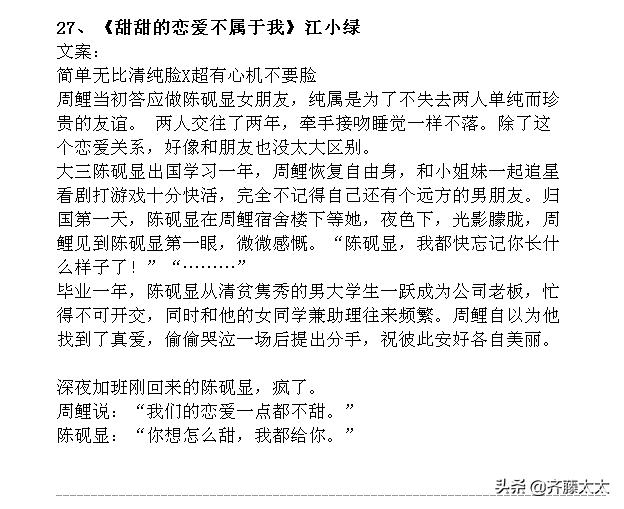 27、《甜甜的恋爱不属于我》江小绿
文案：
简单无比清纯脸X超有心机不要脸
周鲤当初答应做陈砚显女朋友，纯属是为了不失去两人单纯而珍贵的友谊。 两人交往了两年，牵手接吻睡觉一样不落。除了这个恋爱关系，好像和朋友也没太大区别。
大三陈砚显出国学习一年，周鲤恢复自由身，和小姐妹一起追星看剧打游戏十分快活，完全不记得自己还有个远方的男朋友。归国第一天，陈砚显在周鲤宿舍楼下等她，夜色下，光影朦胧，周鲤见到陈砚显第一眼，微微感慨。“陈砚显，我都快忘记你长什么样子了！”“………”
毕业一年，陈砚显从清贫隽秀的男大学生一跃成为公司老板，忙得不可开交，同时和他的女同学兼助理往来频繁。周鲤自以为他找到了真爱，偷偷哭泣一场后提出分手，祝彼此安好各自美丽。

深夜加班刚回来的陈砚显，疯了。
周鲤说：“我们的恋爱一点都不甜。”
陈砚显：“你想怎么甜，我都给你。”

头条 @齐藤太太